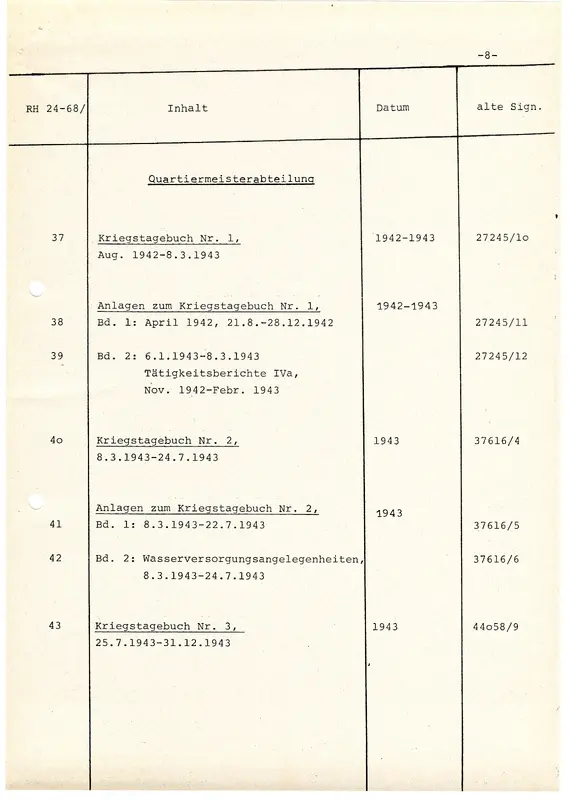 -8-

| RH 24-68/ | Inhalt | Datum | alte Sign. |
|---|---|---|---|
| | Quartiermeisterabteilung | | |
| 37 | Kriegstagebuch Nr. 1, Aug. 1942-8.3.1943 | 1942-1943 | 27245/1o |
| | Anlagen zum Kriegstagebuch Nr. 1, | 1942-1943 | |
| 38 | Bd. 1: April 1942, 21.8.-28.12.1942 | | 27245/11 |
| 39 | Bd. 2: 6.1.1943-8.3.1943 Tätigkeitsberichte IVa, Nov. 1942-Febr. 1943 | | 27245/12 |
| 4o | Kriegstagebuch Nr. 2, 8.3.1943-24.7.1943 | 1943 | 37616/4 |
| | Anlagen zum Kriegstagebuch Nr. 2, | 1943 | |
| 41 | Bd. 1: 8.3.1943-22.7.1943 | | 37616/5 |
| 42 | Bd. 2: Wasserversorgungsangelegenheiten, 8.3.1943-24.7.1943 | | 37616/6 |
| 43 | Kriegstagebuch Nr. 3, 25.7.1943-31.12.1943 | 1943 | 44o58/9 |